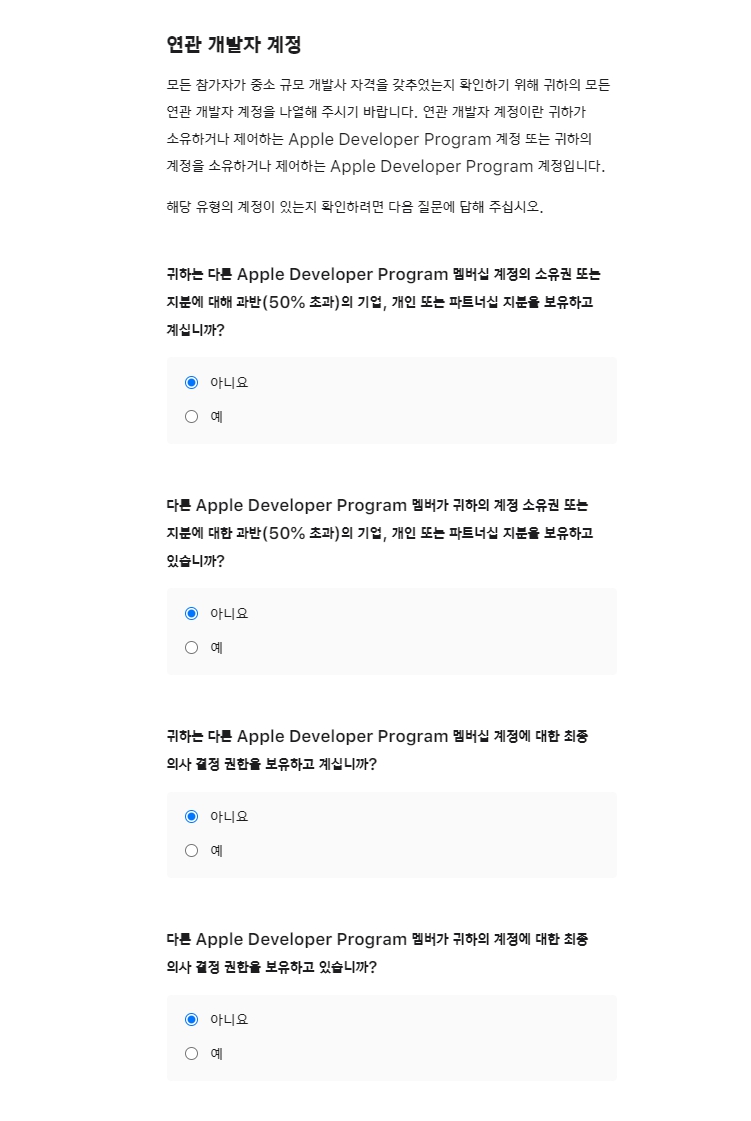 연관 개발자 계정

모든 참가자가 중소 규모 개발사 자격을 갖추었는지 확인하기 위해 귀하의 모든 연관 개발자 계정을 나열해 주시기 바랍니다. 연관 개발자 계정이란 귀하가 소유하거나 제어하는 Apple Developer Program 계정 또는 귀하의 계정을 소유하거나 제어하는 Apple Developer Program 계정입니다.

해당 유형의 계정이 있는지 확인하려면 다음 질문에 답해 주십시오.

귀하는 다른 Apple Developer Program 멤버십 계정의 소유권 또는 지분에 대해 과반(50% 초과)의 기업, 개인 또는 파트너십 지분을 보유하고 계십니까?

아니요
예

다른 Apple Developer Program 멤버가 귀하의 계정 소유권 또는 지분에 대한 과반(50% 초과)의 기업, 개인 또는 파트너십 지분을 보유하고 있습니까?

아니요
예

귀하는 다른 Apple Developer Program 멤버십 계정에 대한 최종 의사 결정 권한을 보유하고 계십니까?

아니요
예

다른 Apple Developer Program 멤버가 귀하의 계정에 대한 최종 의사 결정 권한을 보유하고 있습니까?

아니요
예